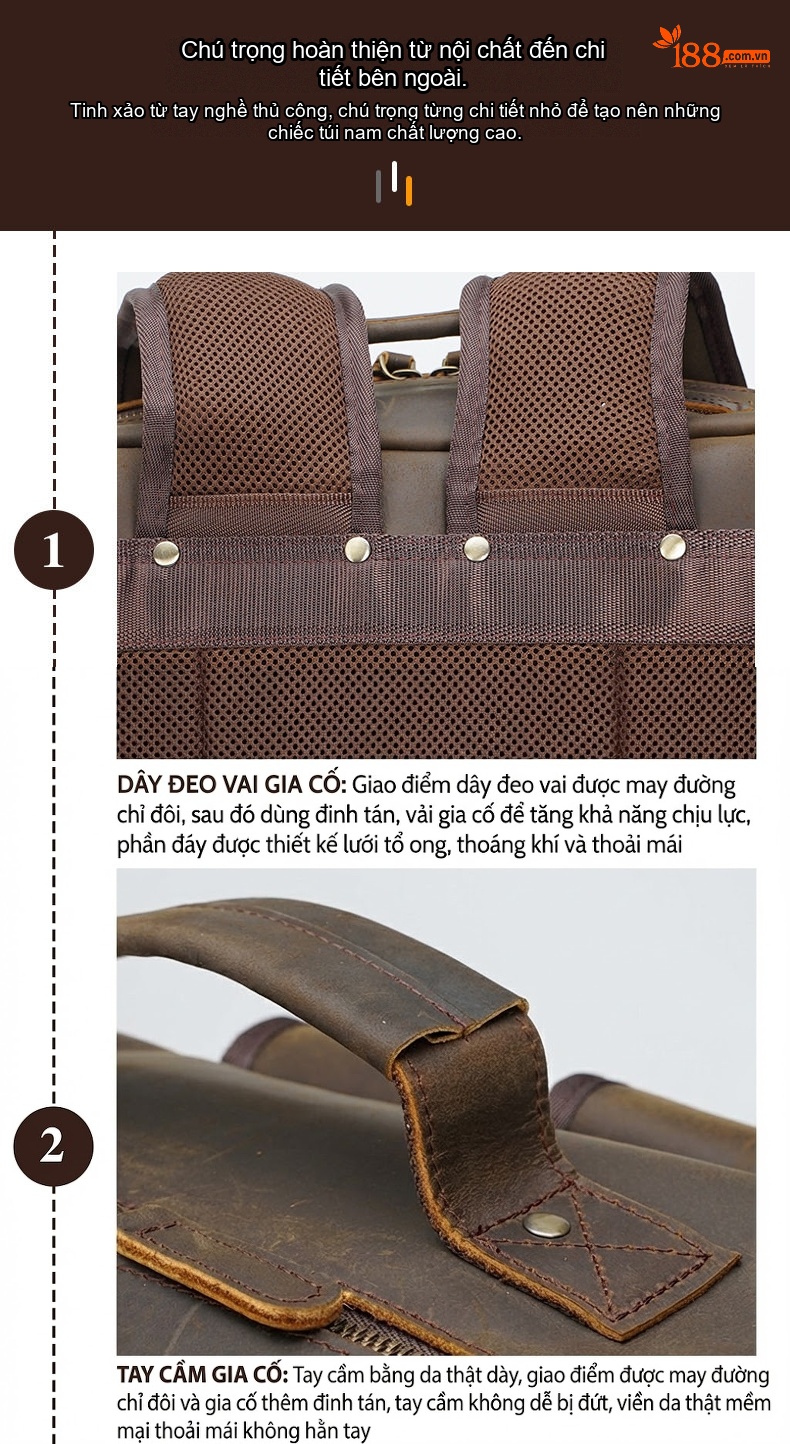 Chú trọng hoàn thiện từ nội chất đến chi tiết bên ngoài.

188.com.vn

Tinh xảo từ tay nghề thủ công, chú trọng từng chi tiết nhỏ để tạo nên những chiếc túi nam chất lượng cao.

1

DÂY ĐEO VAI GIA CỐ: Giao điểm dây đeo vai được may đường chỉ đôi, sau đó dùng đinh tán, vải gia cố để tăng khả năng chịu lực, phần đáy được thiết kế lưới tổ ong, thoáng khí và thoải mái

2

TAY CẦM GIA CỐ: Tay cầm bằng da thật dày, giao điểm được may đường chỉ đôi và gia cố thêm đinh tán, tay cầm không dễ bị đứt, viền da thật mềm mại thoải mái không hằn tay